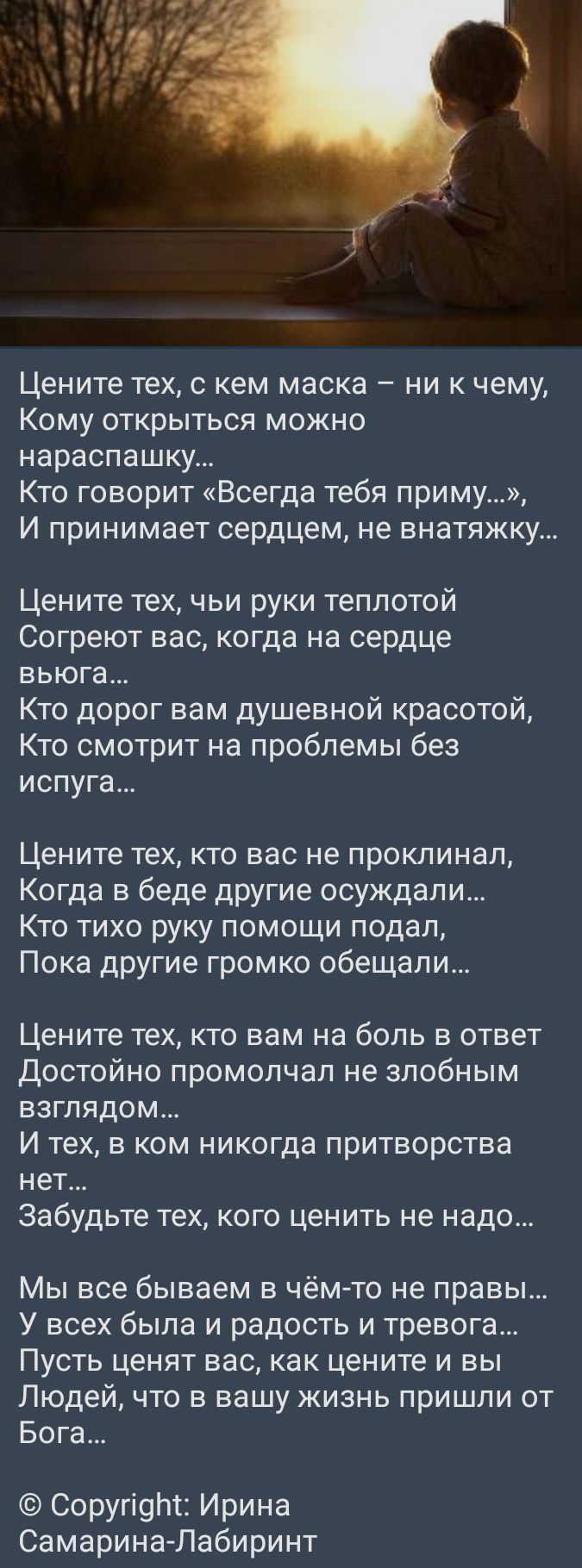 Цените тех, с кем маска – ни к чему,
Кому открыться можно нараспашку...
Кто говорит «Всегда тебя приму...»,
И принимает сердцем, не внатяжку...

Цените тех, чьи руки теплотой
Согреют вас, когда на сердце вьюга...
Кто дорог вам душевной красотой,
Кто смотрит на проблемы без испуга...

Цените тех, кто вас не проклинал,
Когда в беде другие осуждали...
Кто тихо руку помощи подал,
Пока другие громко обещали...

Цените тех, кто вам на боль в ответ
Достойно промолчал не злобным взглядом...
И тех, в ком никогда притворства нет...
Забудьте тех, кого ценить не надо...

Мы все бываем в чём-то не правы...
У всех была и радость и тревога...
Пусть ценят вас, как цените и вы
Людей, что в вашу жизнь пришли от Бога...

© Copyright: Ирина Самарина-Лабиринт